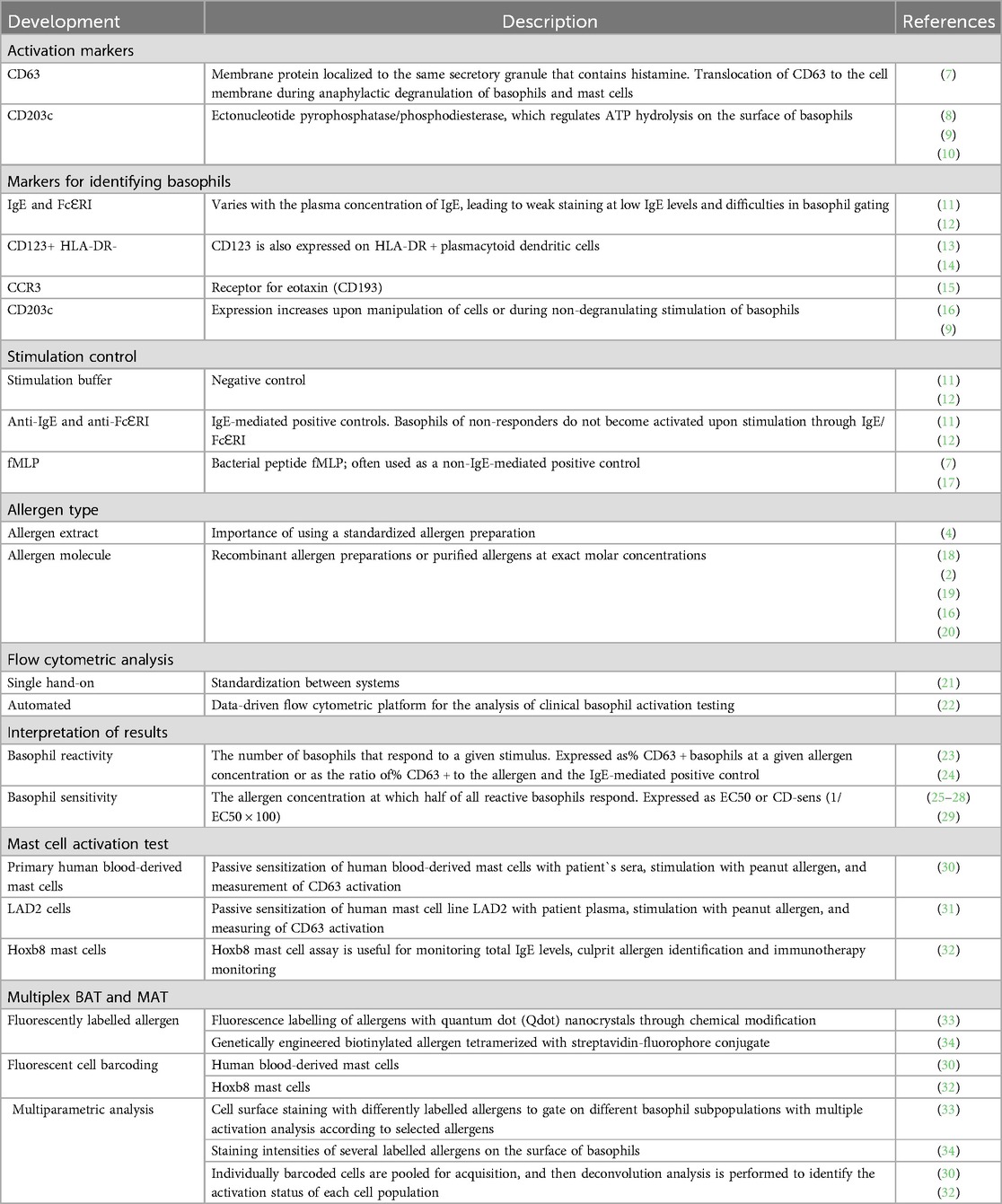 | Development | Description | References |
|---|---|---|
| Activation markers | | |
| CD63 | Membrane protein localized to the same secretory granule that contains histamine. Translocation of CD63 to the cell membrane during anaphylactic degranulation of basophils and mast cells | (7) |
| CD203c | Ectonucleotide pyrophosphatase/phosphodiesterase, which regulates ATP hydrolysis on the surface of basophils | (8) (9) (10) |
| Markers for identifying basophils | | |
| IgE and FcƐRI | Varies with the plasma concentration of IgE, leading to weak staining at low IgE levels and difficulties in basophil gating | (11) (12) |
| CD123+ HLA-DR- | CD123 is also expressed on HLA-DR + plasmacytoid dendritic cells | (13) (14) |
| CCR3 | Receptor for eotaxin (CD193) | (15) |
| CD203c | Expression increases upon manipulation of cells or during non-degranulating stimulation of basophils | (16) (9) |
| Stimulation control | | |
| Stimulation buffer | Negative control | (11) (12) |
| Anti-IgE and anti-FcƐRI | IgE-mediated positive controls. Basophils of non-responders do not become activated upon stimulation through IgE/FcƐRI | (11) (12) |
| fMLP | Bacterial peptide fMLP; often used as a non-IgE-mediated positive control | (7) (17) |
| Allergen type | | |
| Allergen extract | Importance of using a standardized allergen preparation | (4) |
| Allergen molecule | Recombinant allergen preparations or purified allergens at exact molar concentrations | (18) (2) (19) (16) (20) |
| Flow cytometric analysis | | |
| Single hand-on | Standardization between systems | (21) |
| Automated | Data-driven flow cytometric platform for the analysis of clinical basophil activation testing | (22) |
| Interpretation of results | | |
| Basophil reactivity | The number of basophils that respond to a given stimulus. Expressed as% CD63 + basophils at a given allergen concentration or as the ratio of% CD63 + to the allergen and the IgE-mediated positive control | (23) (24) |
| Basophil sensitivity | The allergen concentration at which half of all reactive basophils respond. Expressed as EC50 or CD-sens (1/EC50 × 100) | (25–28) (29) |
| Mast cell activation test | | |
| Primary human blood-derived mast cells | Passive sensitization of human blood-derived mast cells with patient`s sera, stimulation with peanut allergen, and measurement of CD63 activation | (30) |
| LAD2 cells | Passive sensitization of human mast cell line LAD2 with patient plasma, stimulation with peanut allergen, and measuring of CD63 activation | (31) |
| Hoxb8 mast cells | Hoxb8 mast cell assay is useful for monitoring total IgE levels, culprit allergen identification and immunotherapy monitoring | (32) |
| Multiplex BAT and MAT | | |
| Fluorescently labelled allergen | Fluorescence labelling of allergens with quantum dot (Qdot) nanocrystals through chemical modification | (33) |
| | Genetically engineered biotinylated allergen tetramerized with streptavidin-fluorophore conjugate | (34) |
| Fluorescent cell barcoding | Human blood-derived mast cells | (30) |
| | Hoxb8 mast cells | (32) |
| Multiparametric analysis | Cell surface staining with differently labelled allergens to gate on different basophil subpopulations with multiple activation analysis according to selected allergens | (33) |
| | Staining intensities of several labelled allergens on the surface of basophils | (34) |
| | Individually barcoded cells are pooled for acquisition, and then deconvolution analysis is performed to identify the activation status of each cell population | (30) (32) |